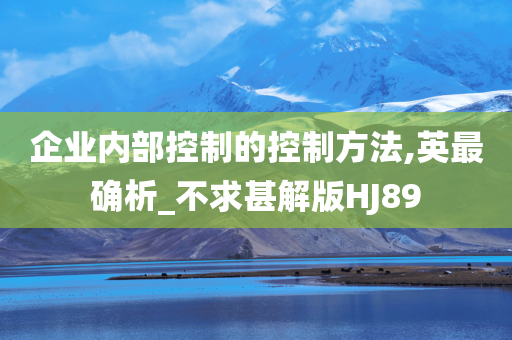 企业内部控制的控制方法,英最确析_不求甚解版HJ89